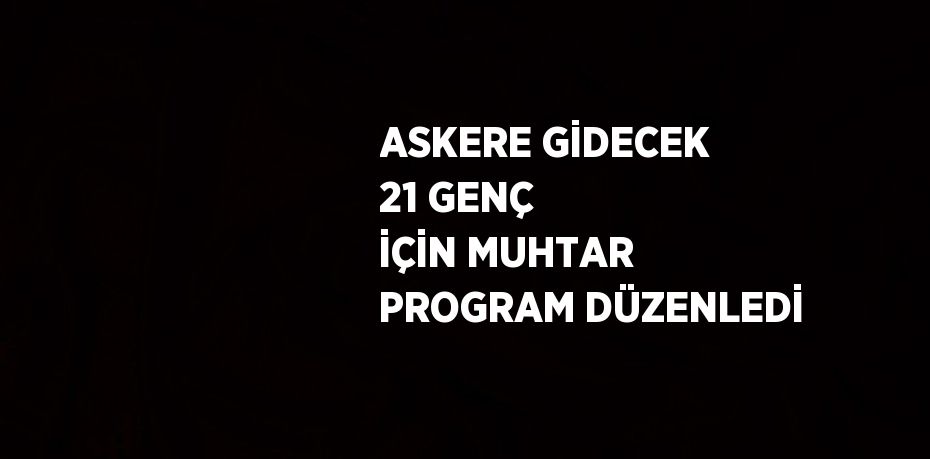 ASKERE GİDECEK
21 GENÇ
İÇİN MUHTAR
PROGRAM DÜZENLEDİ